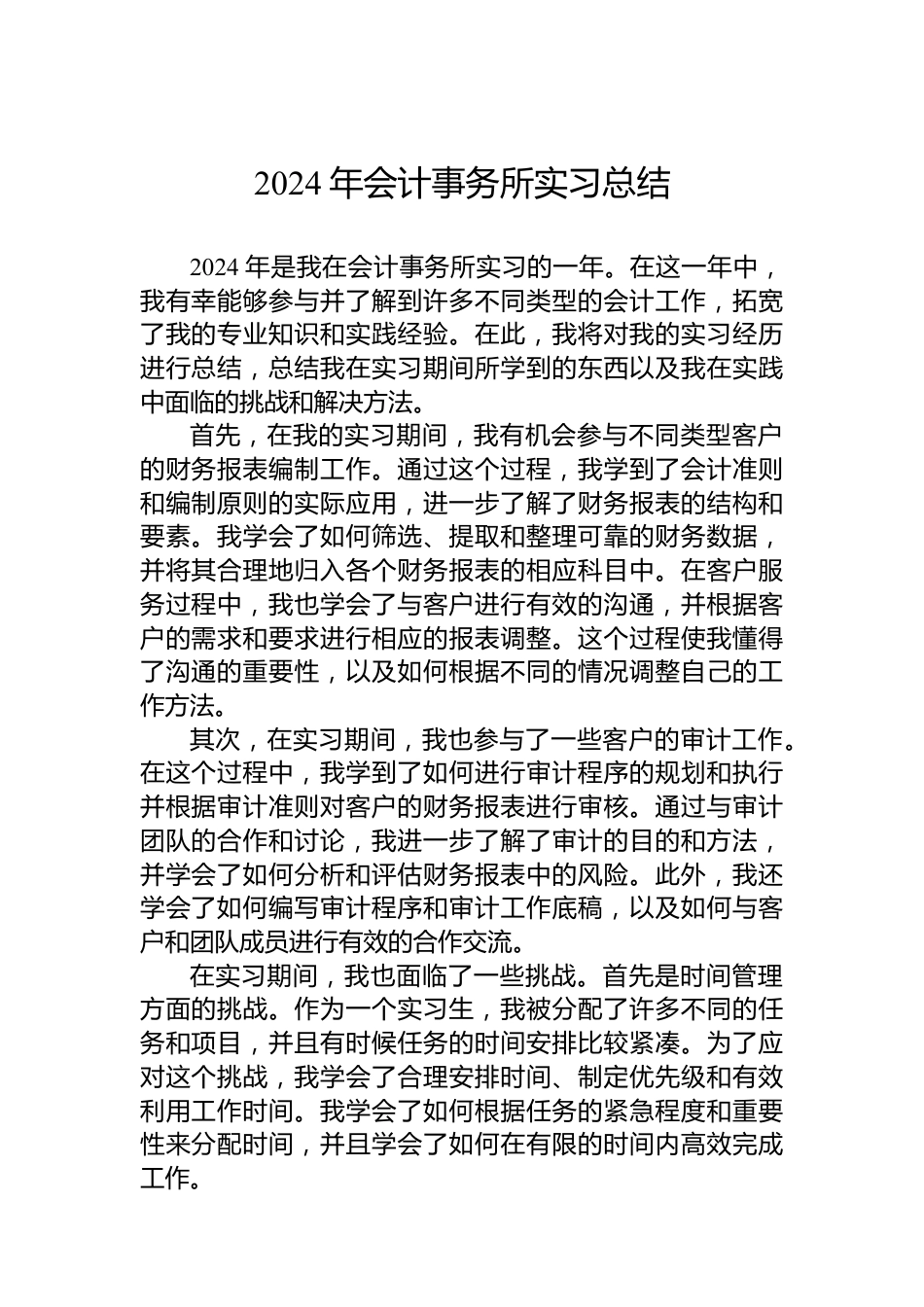 2024 年会计事务所实习总结

2024 年是我在会计事务所实习的一年。在这一年中，我有幸能够参与并了解到许多不同类型的会计工作，拓宽了我的专业知识和实践经验。在此，我将对我的实习经历进行总结，总结我在实习期间所学到的东西以及我在实践中面临的挑战和解决方法。

首先，在我的实习期间，我有机会参与不同类型客户的财务报表编制工作。通过这个过程，我学到了会计准则和编制原则的实际应用，进一步了解了财务报表的结构和要素。我学会了如何筛选、提取和整理可靠的财务数据，并将其合理地归入各个财务报表的相应科目中。在客户服务过程中，我也学会了与客户进行有效的沟通，并根据客户的需求和要求进行相应的报表调整。这个过程使我懂得了沟通的重要性，以及如何根据不同的情况调整自己的工作方法。

其次，在实习期间，我也参与了一些客户的审计工作。在这个过程中，我学到了如何进行审计程序的规划和执行并根据审计准则对客户的财务报表进行审核。通过与审计团队的合作和讨论，我进一步了解了审计的目的和方法，并学会了如何分析和评估财务报表中的风险。此外，我还学会了如何编写审计程序和审计工作底稿，以及如何与客户和团队成员进行有效的合作交流。

在实习期间，我也面临了一些挑战。首先是时间管理方面的挑战。作为一个实习生，我被分配了许多不同的任务和项目，并且有时候任务的时间安排比较紧凑。为了应对这个挑战，我学会了合理安排时间、制定优先级和有效利用工作时间。我学会了如何根据任务的紧急程度和重要性来分配时间，并且学会了如何在有限的时间内高效完成工作。